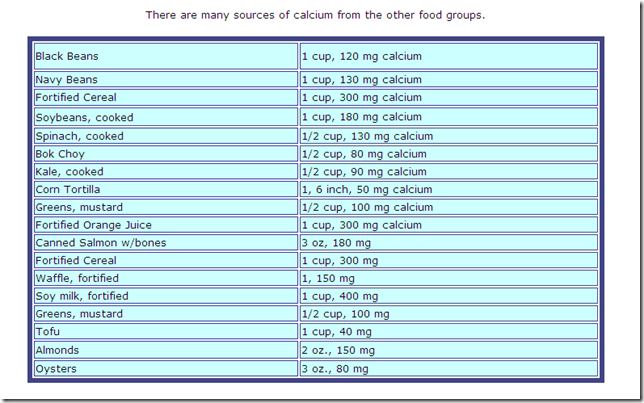 There are many sources of calcium from the other food groups.

| | |
|---|---|
| Black Beans | 1 cup, 120 mg calcium |
| Navy Beans | 1 cup, 130 mg calcium |
| Fortified Cereal | 1 cup, 300 mg calcium |
| Soybeans, cooked | 1 cup, 180 mg calcium |
| Spinach, cooked | 1/2 cup, 130 mg calcium |
| Bok Choy | 1/2 cup, 80 mg calcium |
| Kale, cooked | 1/2 cup, 90 mg calcium |
| Corn Tortilla | 1, 6 inch, 50 mg calcium |
| Greens, mustard | 1/2 cup, 100 mg calcium |
| Fortified Orange Juice | 1 cup, 300 mg calcium |
| Canned Salmon w/bones | 3 oz, 180 mg |
| Fortified Cereal | 1 cup, 300 mg |
| Waffle, fortified | 1, 150 mg |
| Soy milk, fortified | 1 cup, 400 mg |
| Greens, mustard | 1/2 cup, 100 mg |
| Tofu | 1 cup, 40 mg |
| Almonds | 2 oz., 150 mg |
| Oysters | 3 oz., 80 mg |